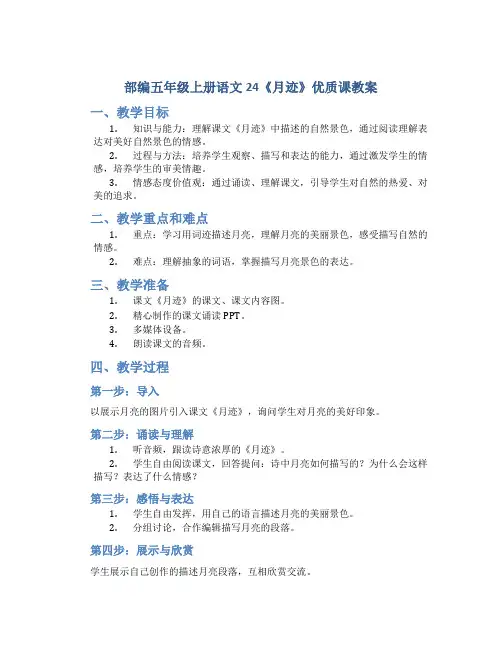 部编五年级上册语文 24《月迹》优质课教案

一、教学目标

1. 知识与能力：理解课文《月迹》中描述的自然景色，通过阅读理解表达对美好自然景色的情感。

2. 过程与方法：培养学生观察、描写和表达的能力，通过激发学生的情感，培养学生的审美情趣。

3. 情感态度价值观：通过诵读、理解课文，引导学生对自然的热爱、对美的追求。

二、教学重点和难点

1. 重点：学习用词迹描述月亮，理解月亮的美丽景色，感受描写自然的情感。

2. 难点：理解抽象的词语，掌握描写月亮景色的表达。

三、教学准备

1. 课文《月迹》的课文、课文内容图。

2. 精心制作的课文诵读 PPT。

3. 多媒体设备。

4. 朗读课文的音频。

四、教学过程

第一步：导入

以展示月亮的图片引入课文《月迹》，询问学生对月亮的美好印象。

第二步：诵读与理解

1. 听音频，跟读诗意浓厚的《月迹》。

2. 学生自由阅读课文，回答提问：诗中月亮如何描写的？为什么会这样描写？表达了什么情感？

第三步：感悟与表达

1. 学生自由发挥，用自己的语言描述月亮的美丽景色。

2. 分组讨论，合作编辑描写月亮的段落。

第四步：展示与欣赏

学生展示自己创作的描述月亮段落，互相欣赏交流。